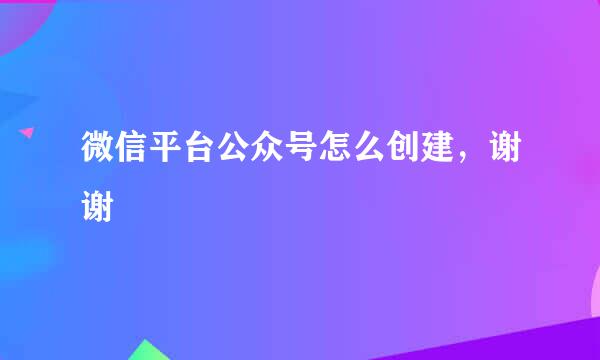 微信平台公众号怎么创建，谢谢